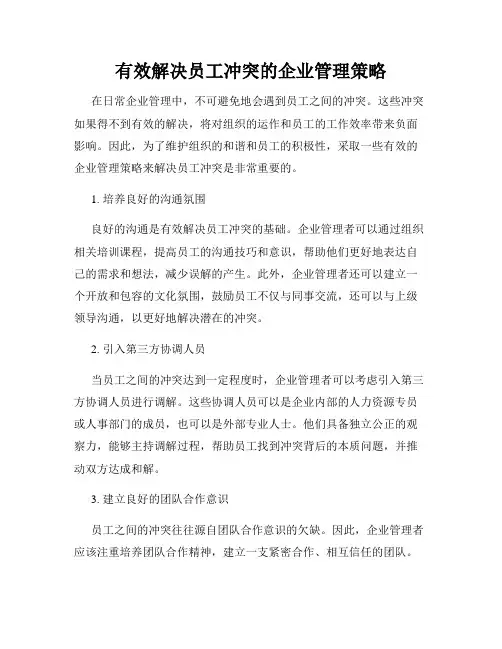 有效解决员工冲突的企业管理策略

在日常企业管理中，不可避免地会遇到员工之间的冲突。这些冲突如果得不到有效的解决，将对组织的运作和员工的工作效率带来负面影响。因此，为了维护组织的和谐和员工的积极性，采取一些有效的企业管理策略来解决员工冲突是非常重要的。

1. 培养良好的沟通氛围

良好的沟通是有效解决员工冲突的基础。企业管理者可以通过组织相关培训课程，提高员工的沟通技巧和意识，帮助他们更好地表达自己的需求和想法，减少误解的产生。此外，企业管理者还可以建立一个开放和包容的文化氛围，鼓励员工不仅与同事交流，还可以与上级领导沟通，以更好地解决潜在的冲突。

2. 引入第三方协调人员

当员工之间的冲突达到一定程度时，企业管理者可以考虑引入第三方协调人员进行调解。这些协调人员可以是企业内部的人力资源专员或人事部门的成员，也可以是外部专业人士。他们具备独立公正的观察力，能够主持调解过程，帮助员工找到冲突背后的本质问题，并推动双方达成和解。

3. 建立良好的团队合作意识

员工之间的冲突往往源自团队合作意识的欠缺。因此，企业管理者应该注重培养团队合作精神，建立一支紧密合作、相互信任的团队。